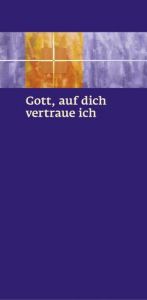 Gott, auf dich vertraue ich